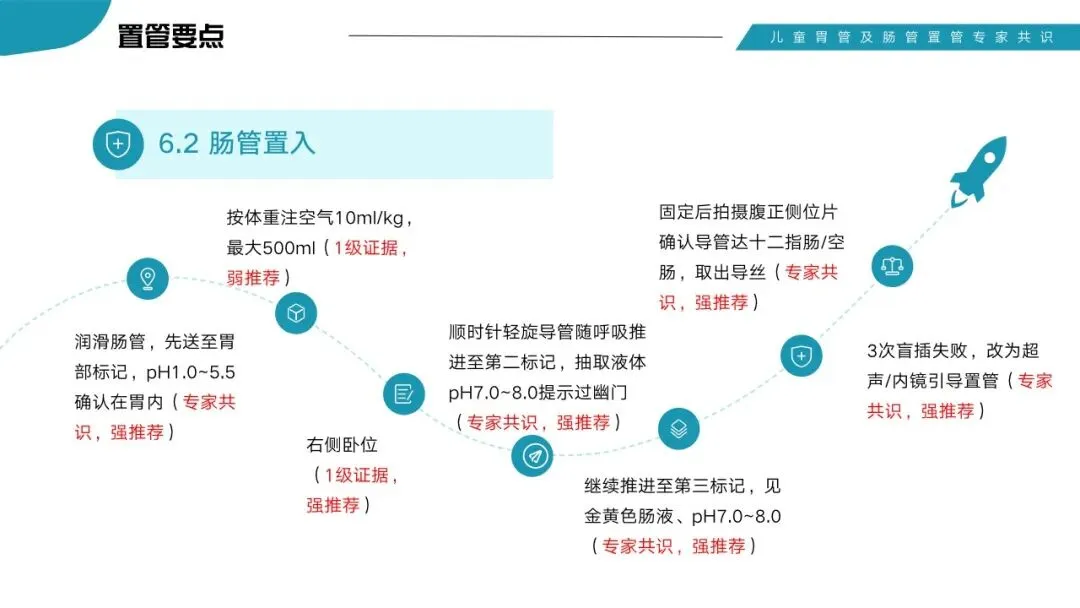 置管要点

儿童胃管及肠管置管专家共识

6.2 肠管置入

润滑肠管，先送至胃部标记，pH1.0~5.5确认在胃内（专家共识，强推荐）

按体重注空气10ml/kg，最大500ml（1级证据，弱推荐）

右侧卧位（1级证据，强推荐）

顺时针轻旋导管随呼吸推进至第二标记，抽取液体pH7.0~8.0提示过幽门（专家共识，强推荐）

继续推进至第三标记，见金黄色肠液、pH7.0~8.0（专家共识，强推荐）

固定后拍摄腹正侧位片确认导管达十二指肠/空肠，取出导丝（专家共识，强推荐）

3次盲插失败，改为超声/内镜引导置管（专家共识，强推荐）